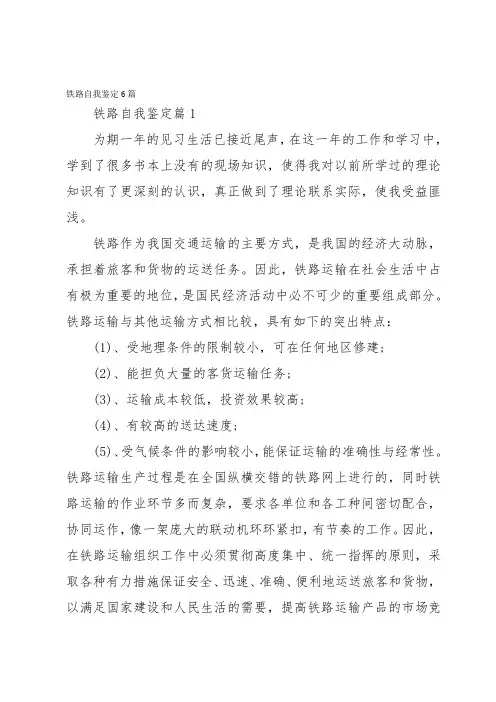 铁路自我鉴定6篇

铁路自我鉴定篇1

为期一年的见习生活已接近尾声，在这一年的工作和学习中，学到了很多书本上没有的现场知识，使得我对以前所学过的理论知识有了更深刻的认识，真正做到了理论联系实际，使我受益匪浅。

铁路作为我国交通运输的主要方式，是我国的经济大动脉，承担着旅客和货物的运送任务。因此，铁路运输在社会生活中占有极为重要的地位，是国民经济活动中必不可少的重要组成部分。铁路运输与其他运输方式相比较，具有如下的突出特点：

(1)、受地理条件的限制较小，可在任何地区修建；

(2)、能担负大量的客货运输任务；

(3)、运输成本较低，投资效果较高；

(4)、有较高的送达速度；

(5)、受气候条件的影响较小，能保证运输的准确性与经常性。铁路运输生产过程是在全国纵横交错的铁路网上进行的，同时铁路运输的作业环节多而复杂，要求各单位和各工种间密切配合，协同运作，像一架庞大的联动机环环紧扣，有节奏的工作。因此，在铁路运输组织工作中必须贯彻高度集中、统一指挥的原则，采取各种有力措施保证安全、迅速、准确、便利地运送旅客和货物，以满足国家建设和人民生活的需要，提高铁路运输产品的市场竞